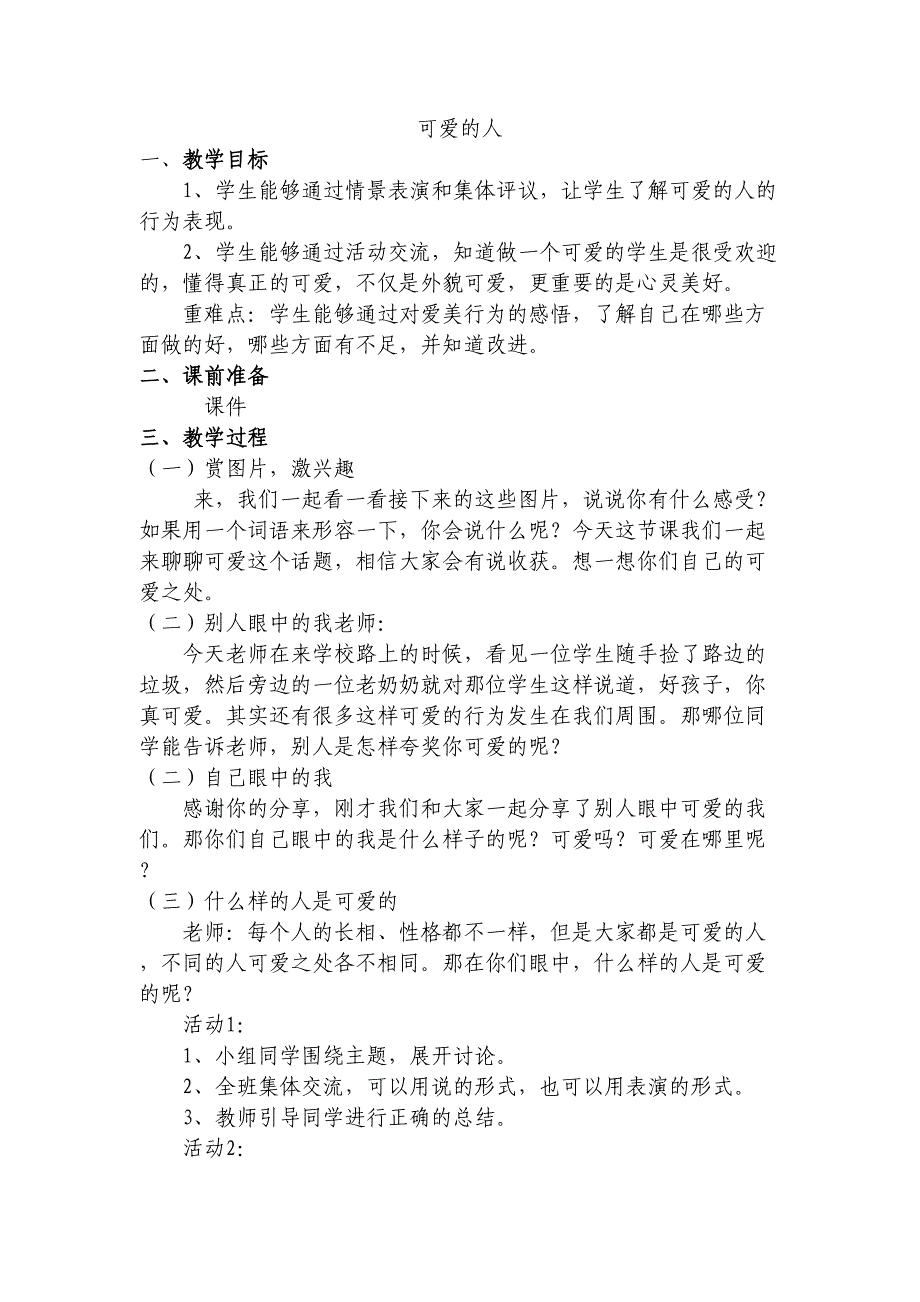 可爱的人

一、教学目标

1、学生能够通过情景表演和集体评议，让学生了解可爱的人的行为表现。

2、学生能够通过活动交流，知道做一个可爱的学生是很受欢迎的，懂得真正的可爱，不仅是外貌可爱，更重要的是心灵美好。

重难点：学生能够通过对爱美行为的感悟，了解自己在哪些方面做的好，哪些方面有不足，并知道改进。

二、课前准备

课件

三、教学过程

（一）赏图片，激兴趣

来，我们一起看一看接下来的这些图片，说说你有什么感受？如果用一个词语来形容一下，你会说什么呢？今天这节课我们一起来聊聊可爱这个话题，相信大家会有说收获。想一想你们自己的可爱之处。

（二）别人眼中的我老师：

今天老师在来学校路上的时候，看见一位学生随手捡了路边的垃圾，然后旁边的一位老奶奶就对那位学生这样说道，好孩子，你真可爱。其实还有很多这样可爱的行为发生在我们周围。那哪位同学能告诉老师，别人是怎样夸奖你可爱的呢？

（二）自己眼中的我

感谢你的分享，刚才我们和大家一起分享了别人眼中可爱的我们。那你们自己眼中的我是什么样子的呢？可爱吗？可爱在哪里呢？

（三）什么样的人是可爱的

老师：每个人的长相、性格都不一样，但是大家都是可爱的人，不同的人可爱之处各不相同。那在你们眼中，什么样的人是可爱的呢？

活动1:

1、小组同学围绕主题，展开讨论。

2、全班集体交流，可以用说的形式，也可以用表演的形式。

3、教师引导同学进行正确的总结。

活动2: